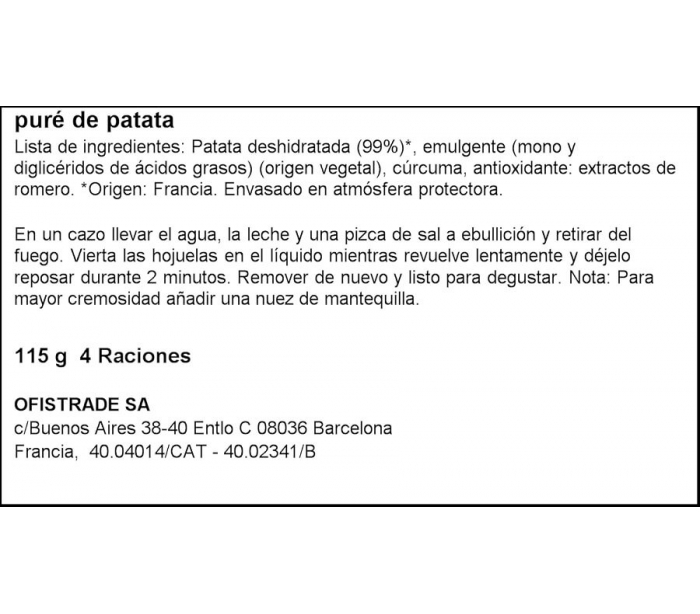 puré de patata
Lista de ingredientes: Patata deshidratada (99%)*, emulgente (mono y diglicéridos de ácidos grasos) (origen vegetal), cúrcuma, antioxidante: extractos de romero. *Origen: Francia. Envasado en atmósfera protectora.

En un cazo llevar el agua, la leche y una pizca de sal a ebullición y retirar del fuego. Vierta las hojuelas en el líquido mientras revuelve lentamente y déjelo reposar durante 2 minutos. Remover de nuevo y listo para degustar. Nota: Para mayor cremosidad añadir una nuez de mantequilla.

115 g 4 Raciones

OFISTRADE SA
c/Buenos Aires 38-40 Entlo C 08036 Barcelona
Francia, 40.04014/CAT - 40.02341/B